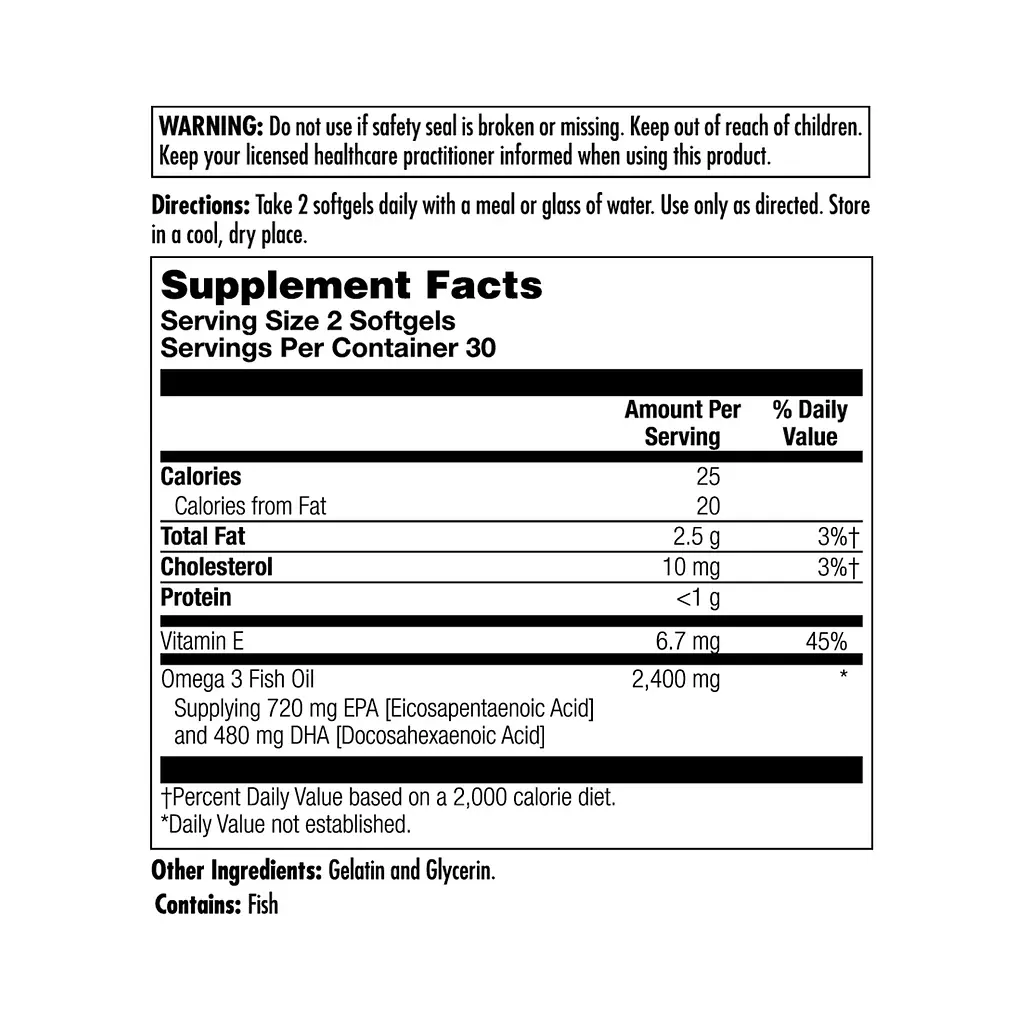 WARNING: Do not use if safety seal is broken or missing. Keep out of reach of children. Keep your licensed healthcare practitioner informed when using this product.

Directions: Take 2 softgels daily with a meal or glass of water. Use only as directed. Store in a cool, dry place.

Supplement Facts
Serving Size 2 Softgels
Servings Per Container 30

| | Amount Per Serving | % Daily Value |
|---|---|---|
| Calories | 25 | |
| Calories from Fat | 20 | |
| Total Fat | 2.5 g | 3%† |
| Cholesterol | 10 mg | 3%† |
| Protein | <1 g | |
| Vitamin E | 6.7 mg | 45% |
| Omega 3 Fish Oil Supplying 720 mg EPA [Eicosapentaenoic Acid] and 480 mg DHA [Docosahexaenoic Acid] | 2,400 mg | * |

†Percent Daily Value based on a 2,000 calorie diet.
*Daily Value not established.

Other Ingredients: Gelatin and Glycerin.

Contains: Fish